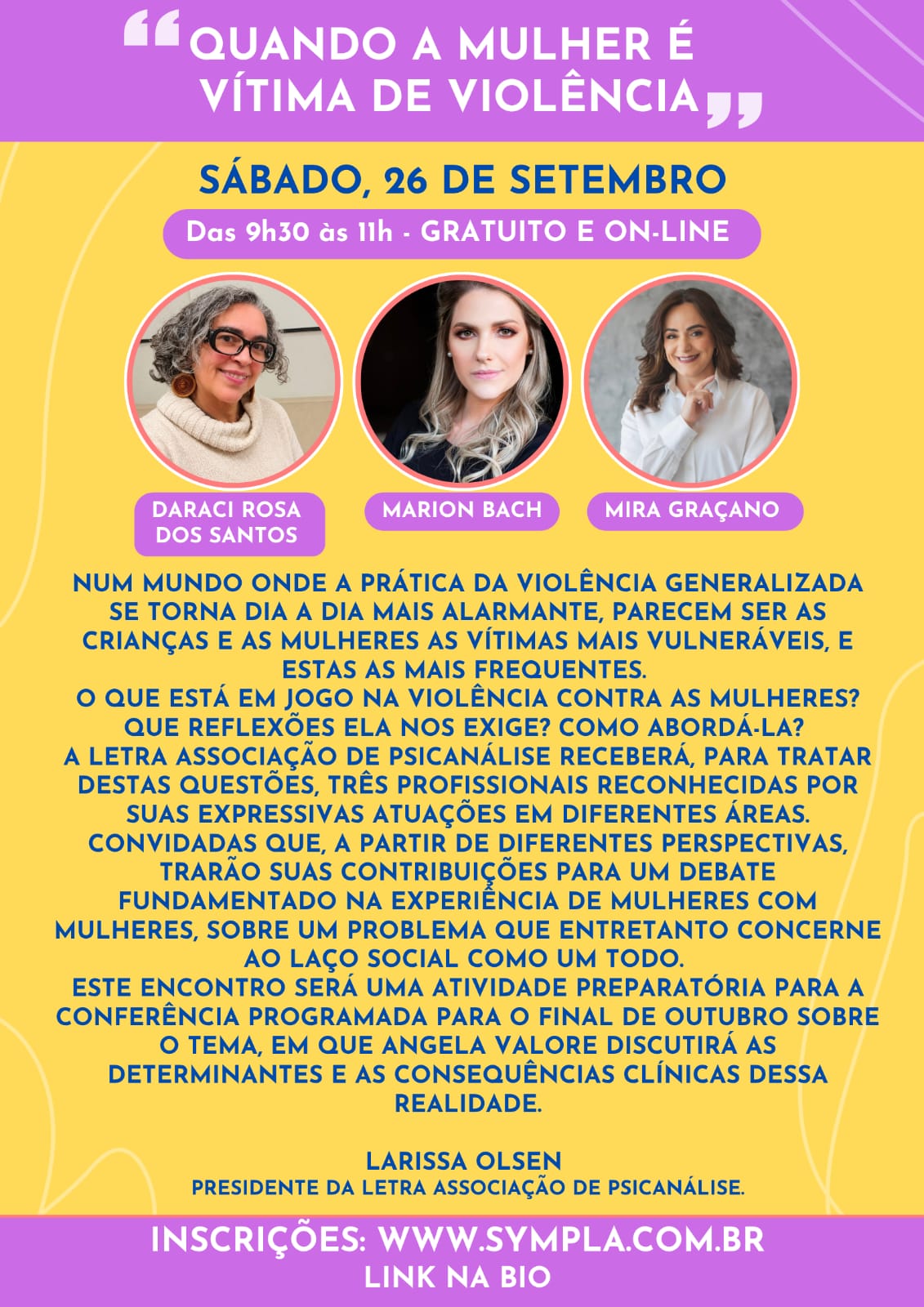 "QUANDO A MULHER É VÍTIMA DE VIOLÊNCIA"

SÁBADO, 26 DE SETEMBRO

Das 9h30 às 11h - GRATUITO E ON-LINE

DARACI ROSA DOS SANTOS

MARION BACH

MIRA GRAÇANO

NUM MUNDO ONDE A PRÁTICA DA VIOLÊNCIA GENERALIZADA SE TORNA DIA A DIA MAIS ALARMANTE, PARECEM SER AS CRIANÇAS E AS MULHERES AS VÍTIMAS MAIS VULNERÁVEIS, E ESTAS AS MAIS FREQUENTES.
O QUE ESTÁ EM JOGO NA VIOLÊNCIA CONTRA AS MULHERES? QUE REFLEXÕES ELA NOS EXIGE? COMO ABORDÁ-LA?
A LETRA ASSOCIAÇÃO DE PSICANÁLISE RECEBERÁ, PARA TRATAR DESTAS QUESTÕES, TRÊS PROFISSIONAIS RECONHECIDAS POR SUAS EXPRESSIVAS ATUAÇÕES EM DIFERENTES ÁREAS. CONVIDADAS QUE, A PARTIR DE DIFERENTES PERSPECTIVAS, TRARÃO SUAS CONTRIBUIÇÕES PARA UM DEBATE FUNDAMENTADO NA EXPERIÊNCIA DE MULHERES COM MULHERES, SOBRE UM PROBLEMA QUE ENTRETANTO CONCERNE AO LAÇO SOCIAL COMO UM TODO.
ESTE ENCONTRO SERÁ UMA ATIVIDADE PREPARATÓRIA PARA A CONFERÊNCIA PROGRAMADA PARA O FINAL DE OUTUBRO SOBRE O TEMA, EM QUE ANGELA VALORE DISCUTIRÁ AS DETERMINANTES E AS CONSEQUÊNCIAS CLÍNICAS DESSA REALIDADE.

LARISSA OLSEN
PRESIDENTE DA LETRA ASSOCIAÇÃO DE PSICANÁLISE.

INSCRIÇÕES: WWW.SYMPLA.COM.BR
LINK NA BIO